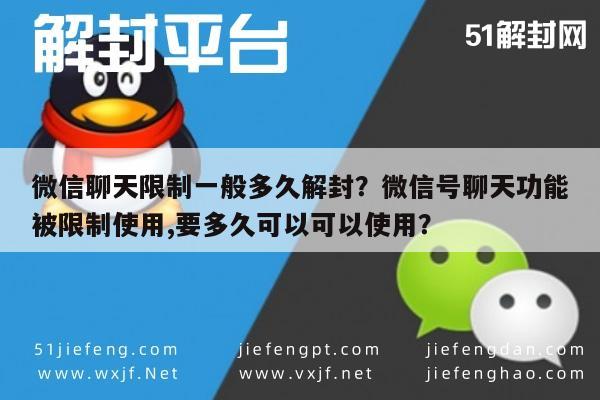 解封平台

51解封网

微信聊天限制一般多久解封？微信号聊天功能被限制使用,要多久可以可以使用？

51jiefeng.com
www.wxjf.Net

jiefengpt.com
www.vxjf.net

jiefengdan.com
jiefenghao.com